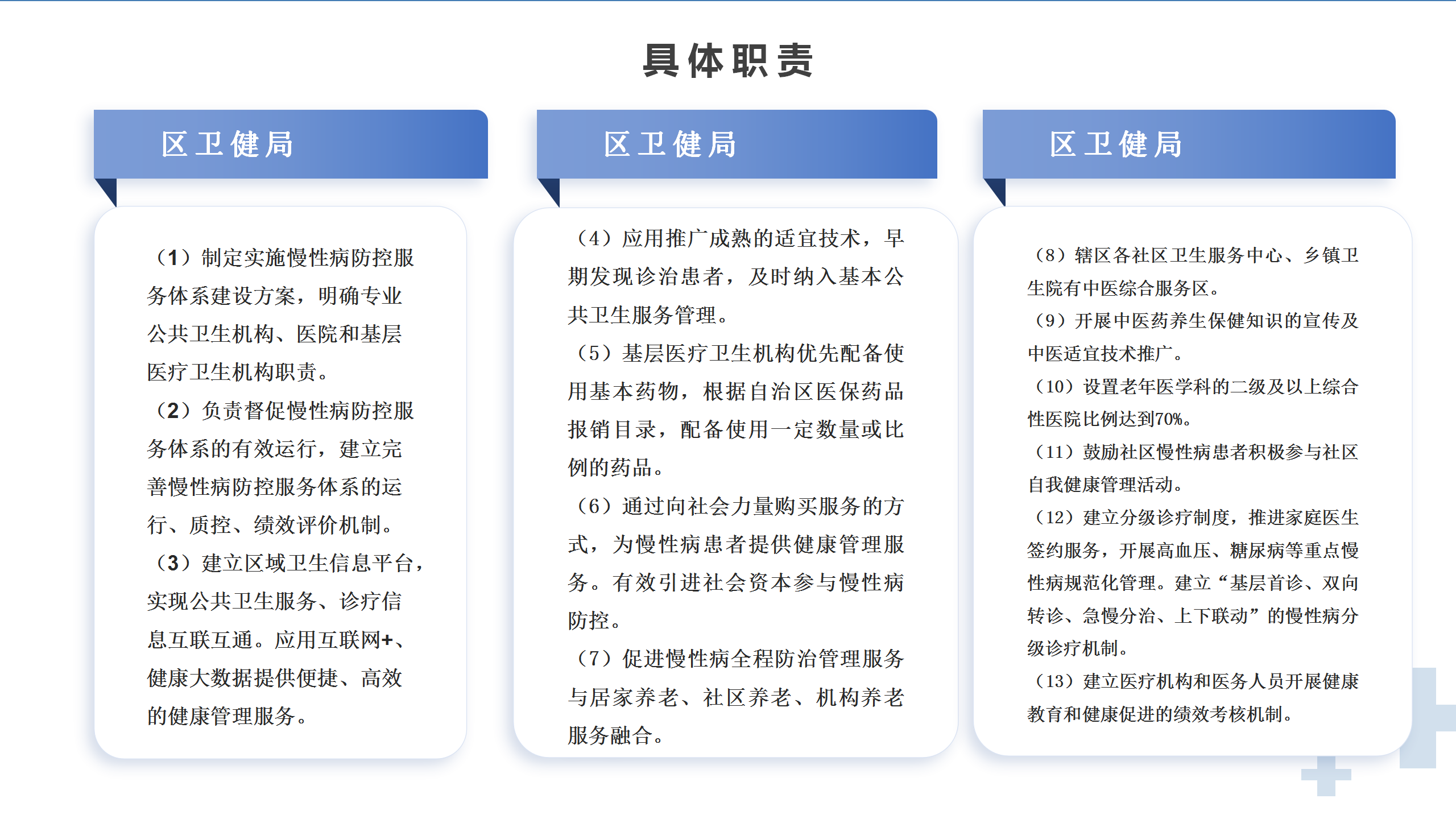 具体职责

区卫健局

（1）制定实施慢性病防控服务体系建设方案，明确专业公共卫生机构、医院和基层医疗卫生机构职责。

（2）负责督促慢性病防控服务体系的有效运行，建立完善慢性病防控服务体系的运行、质控、绩效评价机制。

（3）建立区域卫生信息平台，实现公共卫生服务、诊疗信息互联互通。应用互联网+、健康大数据提供便捷、高效的健康管理服务。

区卫健局

（4）应用推广成熟的适宜技术，早期发现诊治患者，及时纳入基本公共卫生服务管理。

（5）基层医疗卫生机构优先配备使用基本药物，根据自治区医保药品报销目录，配备使用一定数量或比例的药品。

（6）通过向社会力量购买服务的方式，为慢性病患者提供健康管理服务。有效引进社会资本参与慢性病防控。

（7）促进慢性病全程防治管理服务与居家养老、社区养老、机构养老服务融合。

区卫健局

（8）辖区各社区卫生服务中心、乡镇卫生院有中医综合服务区。

（9）开展中医药养生保健知识的宣传及中医适宜技术推广。

（10）设置老年医学科的二级及以上综合性医院比例达到70%。

（11）鼓励社区慢性病患者积极参与社区自我健康管理活动。

（12）建立分级诊疗制度，推进家庭医生签约服务，开展高血压、糖尿病等重点慢性病规范化管理。建立“基层首诊、双向转诊、急慢分治、上下联动”的慢性病分级诊疗机制。

（13）建立医疗机构和医务人员开展健康教育和健康促进的绩效考核机制。